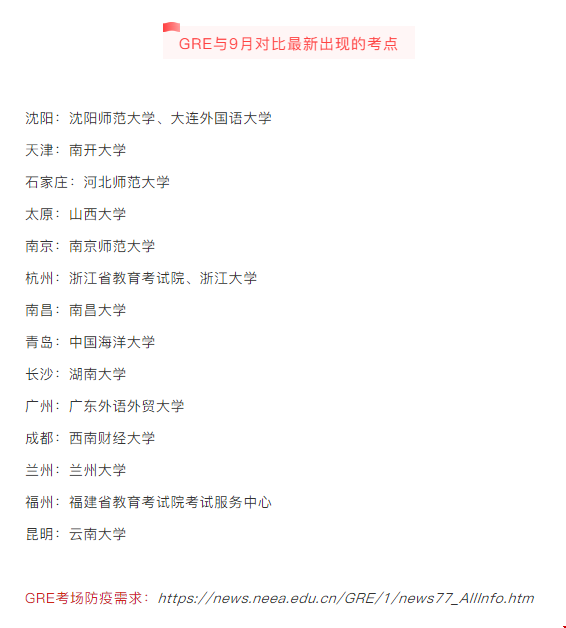 GRE与9月对比最新出现的考点

沈阳：沈阳师范大学、大连外国语大学

天津：南开大学

石家庄：河北师范大学

太原：山西大学

南京：南京师范大学

杭州：浙江省教育考试院、浙江大学

南昌：南昌大学

青岛：中国海洋大学

长沙：湖南大学

广州：广东外语外贸大学

成都：西南财经大学

兰州：兰州大学

福州：福建省教育考试院考试服务中心

昆明：云南大学

GRE考场防疫需求：https://news.neea.edu.cn/GRE/1/news77_AllInfo.htm